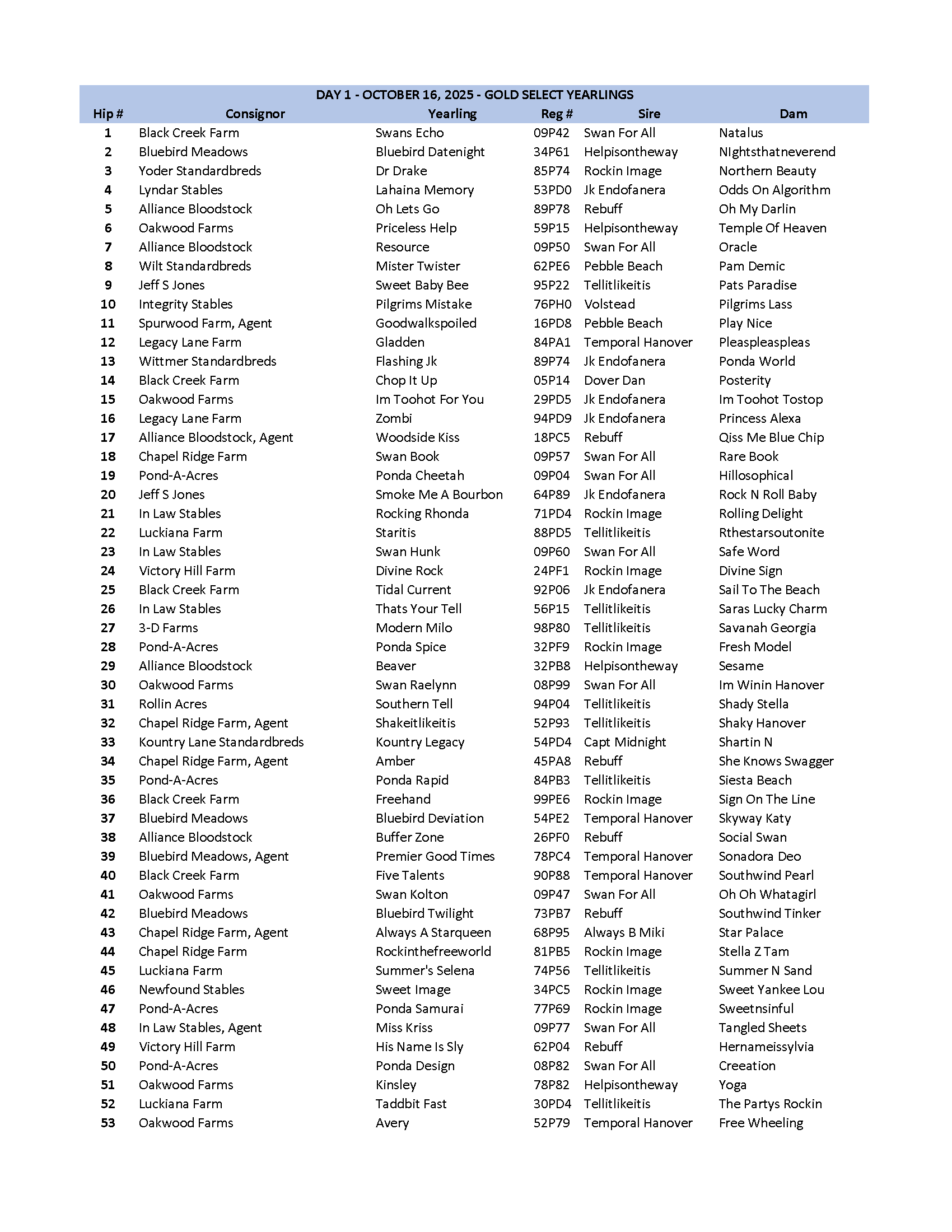 DAY 1 - OCTOBER 16, 2025 - GOLD SELECT YEARLINGS

| Hip # | Consignor | Yearling | Reg # | Sire | Dam |
|---|---|---|---|---|---|
| 1 | Black Creek Farm | Swans Echo | 09P42 | Swan For All | Natalus |
| 2 | Bluebird Meadows | Bluebird Datenight | 34P61 | Helpisontheway | NIghtsthatneverend |
| 3 | Yoder Standardbreds | Dr Drake | 85P74 | Rockin Image | Northern Beauty |
| 4 | Lyndar Stables | Lahaina Memory | 53PD0 | Jk Endofanera | Odds On Algorithm |
| 5 | Alliance Bloodstock | Oh Lets Go | 89P78 | Rebuff | Oh My Darlin |
| 6 | Oakwood Farms | Priceless Help | 59P15 | Helpisontheway | Temple Of Heaven |
| 7 | Alliance Bloodstock | Resource | 09P50 | Swan For All | Oracle |
| 8 | Wilt Standardbreds | Mister Twister | 62PE6 | Pebble Beach | Pam Demic |
| 9 | Jeff S Jones | Sweet Baby Bee | 95P22 | Tellitlikeitis | Pats Paradise |
| 10 | Integrity Stables | Pilgrims Mistake | 76PH0 | Volstead | Pilgrims Lass |
| 11 | Spurwood Farm, Agent | Goodwalkspoiled | 16PD8 | Pebble Beach | Play Nice |
| 12 | Legacy Lane Farm | Gladden | 84PA1 | Temporal Hanover | Pleaspleaspleas |
| 13 | Wittmer Standardbreds | Flashing Jk | 89P74 | Jk Endofanera | Ponda World |
| 14 | Black Creek Farm | Chop It Up | 05P14 | Dover Dan | Posterity |
| 15 | Oakwood Farms | Im Toohot For You | 29PD5 | Jk Endofanera | Im Toohot Tostop |
| 16 | Legacy Lane Farm | Zombi | 94PD9 | Jk Endofanera | Princess Alexa |
| 17 | Alliance Bloodstock, Agent | Woodside Kiss | 18PC5 | Rebuff | Qiss Me Blue Chip |
| 18 | Chapel Ridge Farm | Swan Book | 09P57 | Swan For All | Rare Book |
| 19 | Pond-A-Acres | Ponda Cheetah | 09P04 | Swan For All | Hillosophical |
| 20 | Jeff S Jones | Smoke Me A Bourbon | 64P89 | Jk Endofanera | Rock N Roll Baby |
| 21 | In Law Stables | Rocking Rhonda | 71PD4 | Rockin Image | Rolling Delight |
| 22 | Luckiana Farm | Staritis | 88PD5 | Tellitlikeitis | Rthestarsoutonite |
| 23 | In Law Stables | Swan Hunk | 09P60 | Swan For All | Safe Word |
| 24 | Victory Hill Farm | Divine Rock | 24PF1 | Rockin Image | Divine Sign |
| 25 | Black Creek Farm | Tidal Current | 92P06 | Jk Endofanera | Sail To The Beach |
| 26 | In Law Stables | Thats Your Tell | 56P15 | Tellitlikeitis | Saras Lucky Charm |
| 27 | 3-D Farms | Modern Milo | 98P80 | Tellitlikeitis | Savanah Georgia |
| 28 | Pond-A-Acres | Ponda Spice | 32PF9 | Rockin Image | Fresh Model |
| 29 | Alliance Bloodstock | Beaver | 32PB8 | Helpisontheway | Sesame |
| 30 | Oakwood Farms | Swan Raelynn | 08P99 | Swan For All | Im Winin Hanover |
| 31 | Rollin Acres | Southern Tell | 94P04 | Tellitlikeitis | Shady Stella |
| 32 | Chapel Ridge Farm, Agent | Shakeitlikeitis | 52P93 | Tellitlikeitis | Shaky Hanover |
| 33 | Kountry Lane Standardbreds | Kountry Legacy | 54PD4 | Capt Midnight | Shartin N |
| 34 | Chapel Ridge Farm, Agent | Amber | 45PA8 | Rebuff | She Knows Swagger |
| 35 | Pond-A-Acres | Ponda Rapid | 84PB3 | Tellitlikeitis | Siesta Beach |
| 36 | Black Creek Farm | Freehand | 99PE6 | Rockin Image | Sign On The Line |
| 37 | Bluebird Meadows | Bluebird Deviation | 54PE2 | Temporal Hanover | Skyway Katy |
| 38 | Alliance Bloodstock | Buffer Zone | 26PF0 | Rebuff | Social Swan |
| 39 | Bluebird Meadows, Agent | Premier Good Times | 78PC4 | Temporal Hanover | Sonadora Deo |
| 40 | Black Creek Farm | Five Talents | 90P88 | Temporal Hanover | Southwind Pearl |
| 41 | Oakwood Farms | Swan Kolton | 09P47 | Swan For All | Oh Oh Whatagirl |
| 42 | Bluebird Meadows | Bluebird Twilight | 73PB7 | Rebuff | Southwind Tinker |
| 43 | Chapel Ridge Farm, Agent | Always A Starqueen | 68P95 | Always B Miki | Star Palace |
| 44 | Chapel Ridge Farm | Rockinthefreeworld | 81PB5 | Rockin Image | Stella Z Tam |
| 45 | Luckiana Farm | Summer's Selena | 74P56 | Tellitlikeitis | Summer N Sand |
| 46 | Newfound Stables | Sweet Image | 34PC5 | Rockin Image | Sweet Yankee Lou |
| 47 | Pond-A-Acres | Ponda Samurai | 77P69 | Rockin Image | Sweetnsinful |
| 48 | In Law Stables, Agent | Miss Kriss | 09P77 | Swan For All | Tangled Sheets |
| 49 | Victory Hill Farm | His Name Is Sly | 62P04 | Rebuff | Hernameissylvia |
| 50 | Pond-A-Acres | Ponda Design | 08P82 | Swan For All | Creeation |
| 51 | Oakwood Farms | Kinsley | 78P82 | Helpisontheway | Yoga |
| 52 | Luckiana Farm | Taddbit Fast | 30PD4 | Tellitlikeitis | The Partys Rockin |
| 53 | Oakwood Farms | Avery | 52P79 | Temporal Hanover | Free Wheeling |